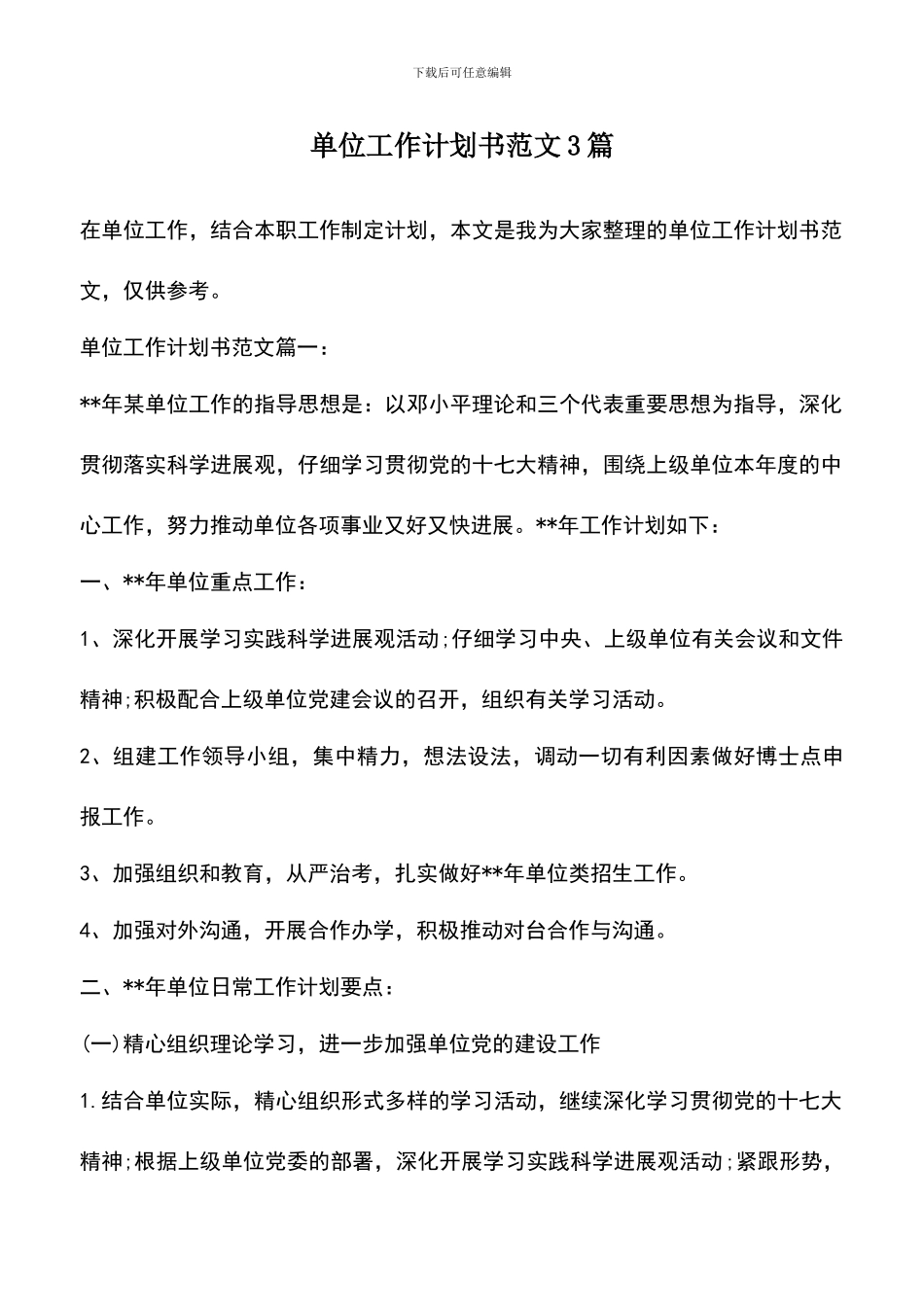 下载后可任意编辑

单位工作计划书范文3篇

在单位工作，结合本职工作制定计划，本文是我为大家整理的单位工作计划书范文，仅供参考。

单位工作计划书范文篇一：

**年某单位工作的指导思想是：以邓小平理论和三个代表重要思想为指导，深化贯彻落实科学进展观，仔细学习贯彻党的十七大精神，围绕上级单位本年度的中心工作，努力推动单位各项事业又好又快进展。**年工作计划如下：

一、**年单位重点工作：

1、深化开展学习实践科学进展观活动;仔细学习中央、上级单位有关会议和文件精神;积极配合上级单位党建会议的召开，组织有关学习活动。

2、组建工作领导小组，集中精力，想法设法，调动一切有利因素做好博士点申报工作。

3、加强组织和教育，从严治考，扎实做好**年单位类招生工作。

4、加强对外沟通，开展合作办学，积极推动对台合作与沟通。

二、**年单位日常工作计划要点：

(一)精心组织理论学习，进一步加强单位党的建设工作

1.结合单位实际，精心组织形式多样的学习活动，继续深化学习贯彻党的十七大精神;根据上级单位党委的部署，深化开展学习实践科学进展观活动;紧跟形势，